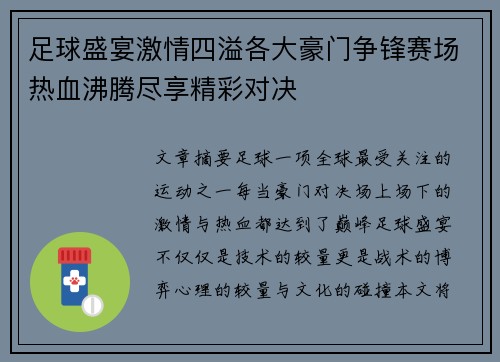 足球盛宴激情四溢各大豪门争锋赛场热血沸腾尽享精彩对决

文章摘要足球一项全球最受关注的运动之一每当豪门对决场上场下的激情与热血都达到了巅峰足球盛宴不仅仅是技术的较量更是战术的博弈心理的较量与文化的碰撞本文将